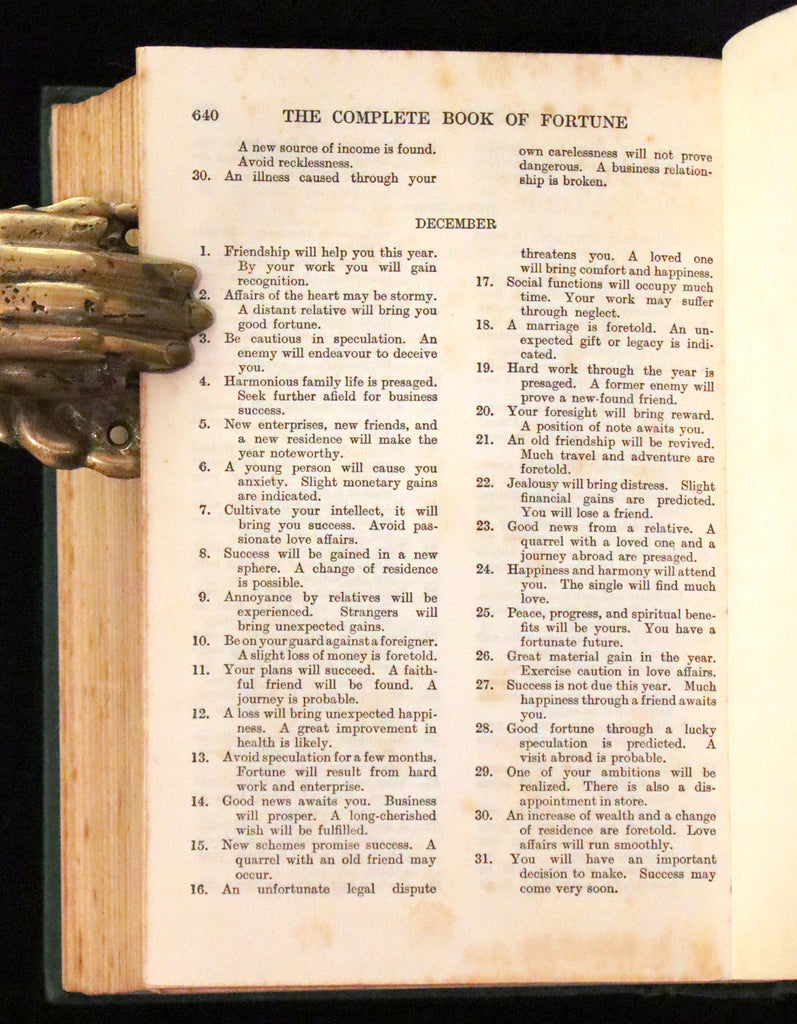 640 THE COMPLETE BOOK OF FORTUNE

A new source of income is found. Avoid recklessness.
30. An illness caused through your own carelessness will not prove dangerous. A business relationship is broken.

DECEMBER

1. Friendship will help you this year. By your work you will gain recognition.
2. Affairs of the heart may be stormy. A distant relative will bring you good fortune.
3. Be cautious in speculation. An enemy will endeavour to deceive you.
4. Harmonious family life is presaged. Seek further afield for business success.
5. New enterprises, new friends, and a new residence will make the year noteworthy.
6. A young person will cause you anxiety. Slight monetary gains are indicated.
7. Cultivate your intellect, it will bring you success. Avoid passionate love affairs.
8. Success will be gained in a new sphere. A change of residence is possible.
9. Annoyance by relatives will be experienced. Strangers will bring unexpected gains.
10. Be on your guard against a foreigner. A slight loss of money is foretold.
11. Your plans will succeed. A faithful friend will be found. A journey is probable.
12. A loss will bring unexpected happiness. A great improvement in health is likely.
13. Avoid speculation for a few months. Fortune will result from hard work and enterprise.
14. Good news awaits you. Business will prosper. A long-cherished wish will be fulfilled.
15. New schemes promise success. A quarrel with an old friend may occur.
16. An unfortunate legal dispute threatens you. A loved one will bring comfort and happiness.
17. Social functions will occupy much time. Your work may suffer through neglect.
18. A marriage is foretold. An unexpected gift or legacy is indicated.
19. Hard work through the year is presaged. A former enemy will prove a new-found friend.
20. Your foresight will bring reward. A position of note awaits you.
21. An old friendship will be revived. Much travel and adventure are foretold.
22. Jealousy will bring distress. Slight financial gains are predicted. You will lose a friend.
23. Good news from a relative. A quarrel with a loved one and a journey abroad are presaged.
24. Happiness and harmony will attend you. The single will find much love.
25. Peace, progress, and spiritual benefits will be yours. You have a fortunate future.
26. Great material gain in the year. Exercise caution in love affairs.
27. Success is not due this year. Much happiness through a friend awaits you.
28. Good fortune through a lucky speculation is predicted. A visit abroad is probable.
29. One of your ambitions will be realized. There is also a disappointment in store.
30. An increase of wealth and a change of residence are foretold. Love affairs will run smoothly.
31. You will have an important decision to make. Success may come very soon.